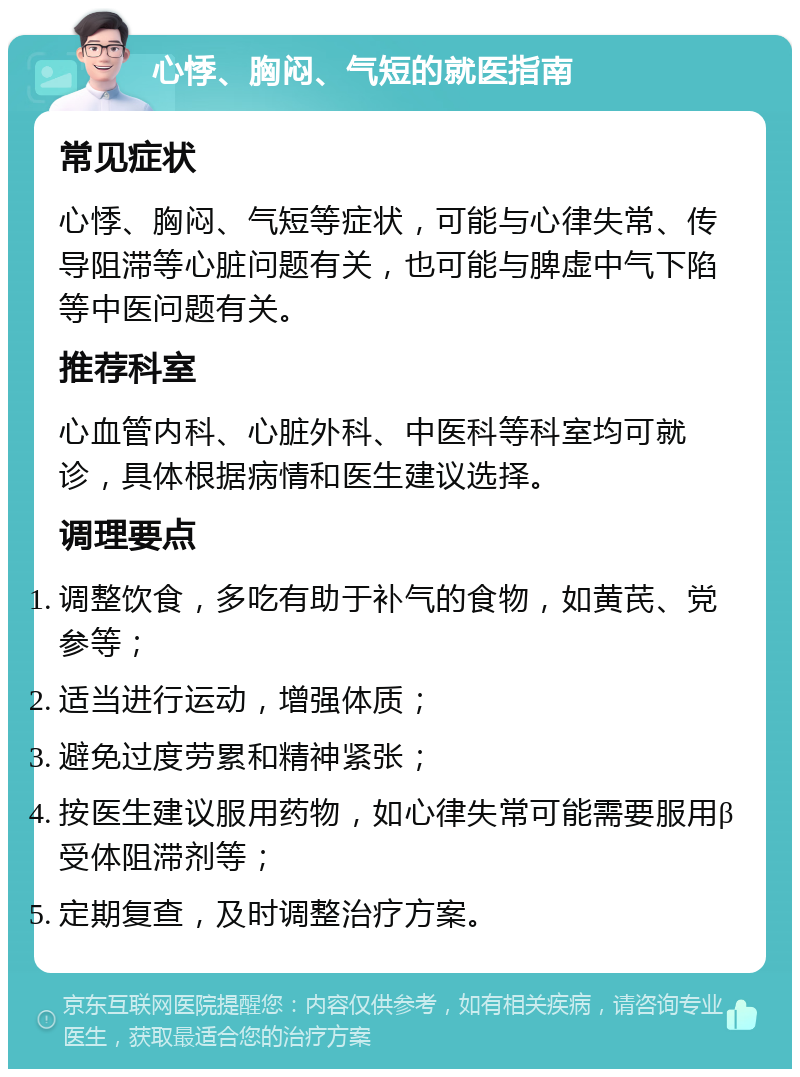 心悸、胸闷、气短的就医指南

常见症状

心悸、胸闷、气短等症状，可能与心律失常、传导阻滞等心脏问题有关，也可能与脾虚中气下陷等中医问题有关。

推荐科室

心血管内科、心脏外科、中医科等科室均可就诊，具体根据病情和医生建议选择。

调理要点

1. 调整饮食，多吃有助于补气的食物，如黄芪、党参等；
2. 适当进行运动，增强体质；
3. 避免过度劳累和精神紧张；
4. 按医生建议服用药物，如心律失常可能需要服用β受体阻滞剂等；
5. 定期复查，及时调整治疗方案。

京东互联网医院提醒您：内容仅供参考，如有相关疾病，请咨询专业医生，获取最适合您的治疗方案